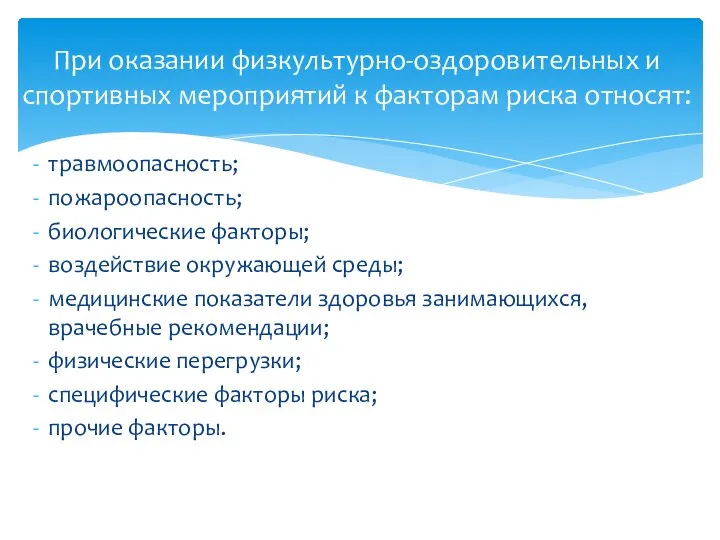 При оказании физкультурно-оздоровительных и спортивных мероприятий к факторам риска относят:

- травмоопасность;
- пожароопасность;
- биологические факторы;
- воздействие окружающей среды;
- медицинские показатели здоровья занимающихся, врачебные рекомендации;
- физические перегрузки;
- специфические факторы риска;
- прочие факторы.